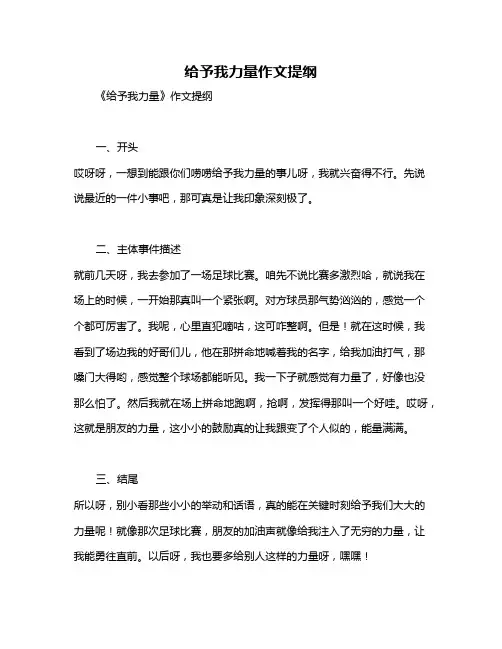 给予我力量作文提纲

《给予我力量》作文提纲

一、开头

哎呀呀，一想到能跟你们唠唠给予我力量的事儿呀，我就兴奋得不行。先说说最近的一件小事吧，那可真是让我印象深刻极了。

二、主体事件描述

就前几天呀，我去参加了一场足球比赛。咱先不说比赛多激烈哈，就说我在场上的时候，一开始那真叫一个紧张啊。对方球员那气势汹汹的，感觉一个个都可厉害了。我呢，心里直犯嘀咕，这可咋整啊。但是！就在这时候，我看到了场边我的好哥们儿，他在那拼命地喊着我的名字，给我加油打气，那嗓门大得哟，感觉整个球场都能听见。我一下子就感觉有力量了，好像也没那么怕了。然后我就在场上拼命地跑啊，抢啊，发挥得那叫一个好哇。哎呀，这就是朋友的力量，这小小的鼓励真的让我跟变了个人似的，能量满满。

三、结尾

所以呀，别小看那些小小的举动和话语，真的能在关键时刻给予我们大大的力量呢！就像那次足球比赛，朋友的加油声就像给我注入了无穷的力量，让我能勇往直前。以后呀，我也要多给别人这样的力量呀，嘿嘿！